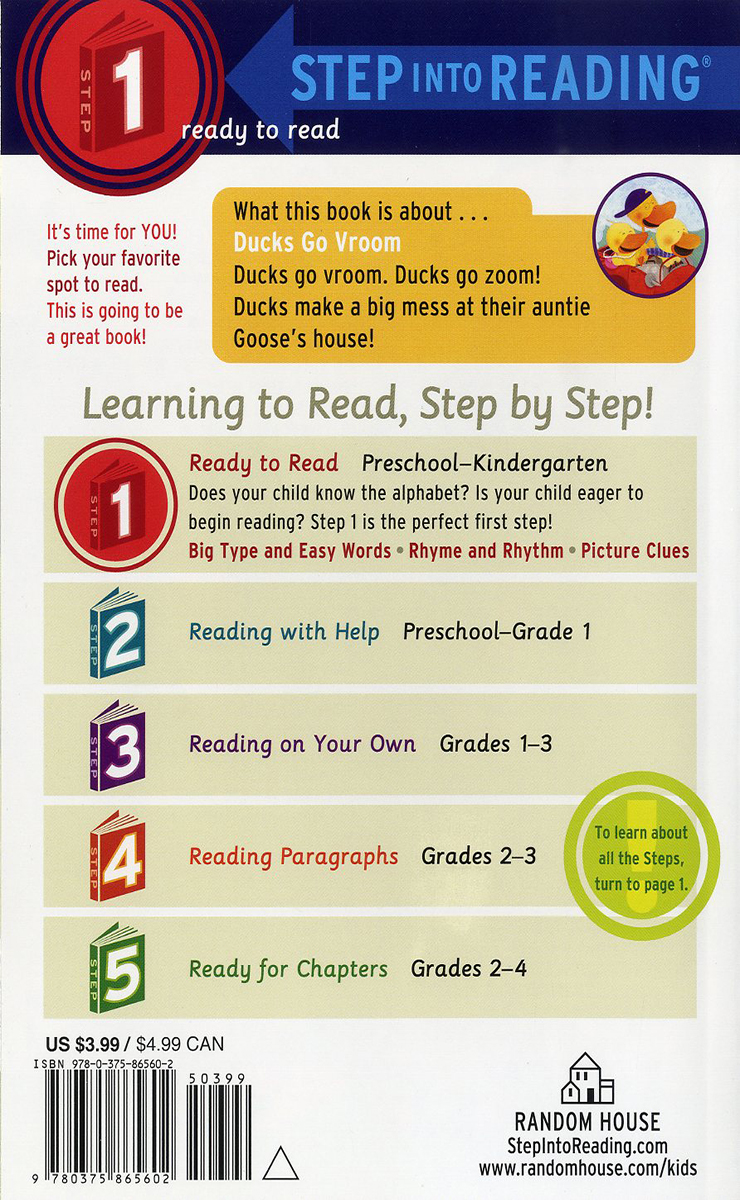 STEP 1

STEP INTO READING®

ready to read

It's time for YOU! Pick your favorite spot to read. This is going to be a great book!

What this book is about . . .
Ducks Go Vroom
Ducks go vroom. Ducks go zoom! Ducks make a big mess at their auntie Goose's house!

Learning to Read, Step by Step!

STEP 1 Ready to Read Preschool–Kindergarten
Does your child know the alphabet? Is your child eager to begin reading? Step 1 is the perfect first step!
Big Type and Easy Words • Rhyme and Rhythm • Picture Clues

STEP 2 Reading with Help Preschool–Grade 1

STEP 3 Reading on Your Own Grades 1–3

STEP 4 Reading Paragraphs Grades 2–3

STEP 5 Ready for Chapters Grades 2–4

To learn about all the Steps, turn to page 1.

US $3.99 / $4.99 CAN

ISBN 978-0-375-86560-2

50399

9 780375 865602

RANDOM HOUSE
StepIntoReading.com
www.randomhouse.com/kids